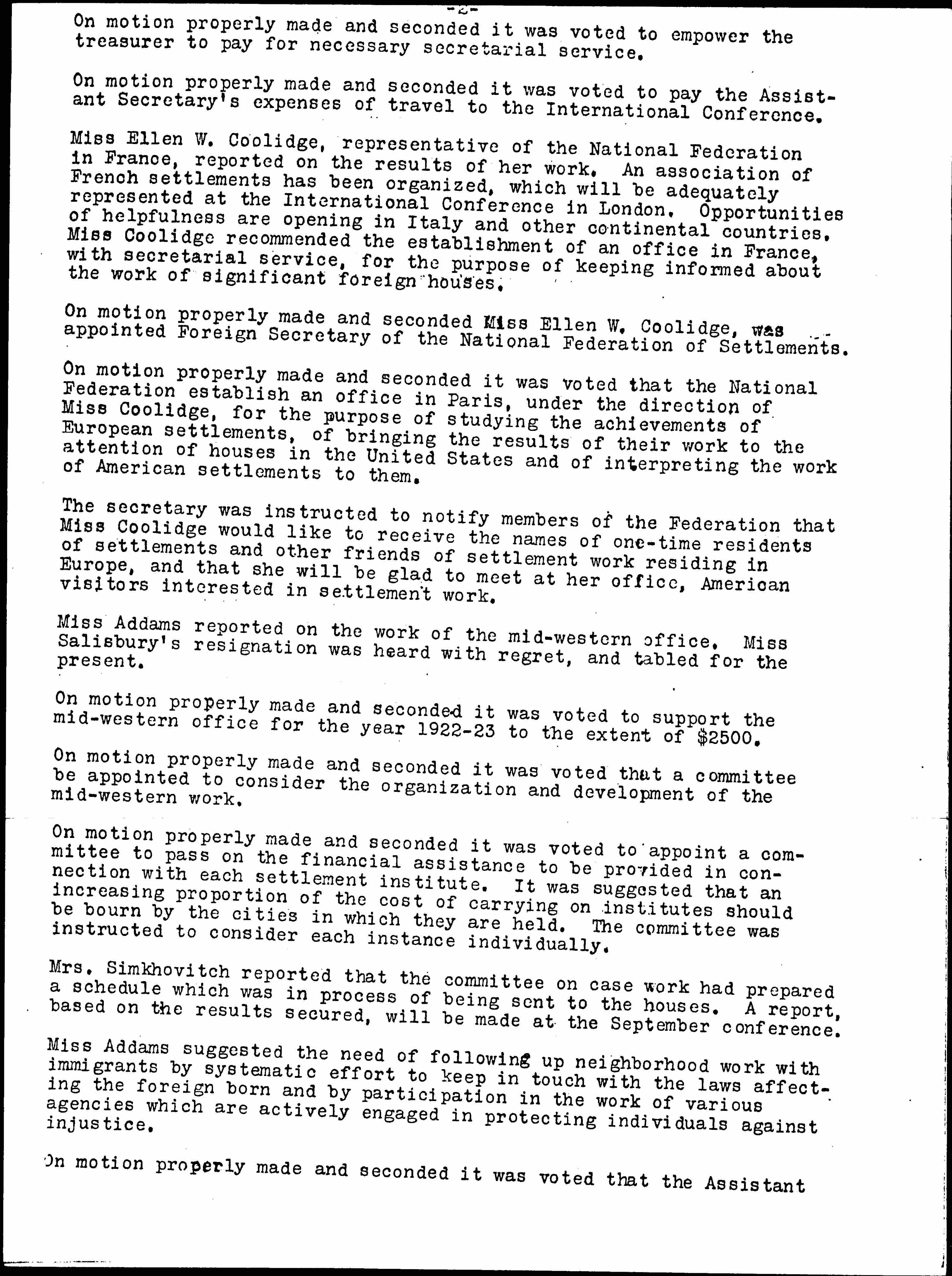 -2-

On motion properly made and seconded it was voted to empower the treasurer to pay for necessary secretarial service.

On motion properly made and seconded it was voted to pay the Assistant Secretary's expenses of travel to the International Conference.

Miss Ellen W. Coolidge, representative of the National Federation in France, reported on the results of her work. An association of French settlements has been organized, which will be adequately represented at the International Conference in London. Opportunities of helpfulness are opening in Italy and other continental countries. Miss Coolidge recommended the establishment of an office in France, with secretarial service, for the purpose of keeping informed about the work of significant foreign houses.

On motion properly made and seconded Miss Ellen W. Coolidge, was appointed Foreign Secretary of the National Federation of Settlements.

On motion properly made and seconded it was voted that the National Federation establish an office in Paris, under the direction of Miss Coolidge, for the purpose of studying the achievements of European settlements, of bringing the results of their work to the attention of houses in the United States and of interpreting the work of American settlements to them.

The secretary was instructed to notify members of the Federation that Miss Coolidge would like to receive the names of one-time residents of settlements and other friends of settlement work residing in Europe, and that she will be glad to meet at her office, American visitors interested in settlement work.

Miss Addams reported on the work of the mid-western office. Miss Salisbury's resignation was heard with regret, and tabled for the present.

On motion properly made and seconded it was voted to support the mid-western office for the year 1922-23 to the extent of $2500.

On motion properly made and seconded it was voted that a committee be appointed to consider the organization and development of the mid-western work.

On motion properly made and seconded it was voted to appoint a committee to pass on the financial assistance to be provided in connection with each settlement institute. It was suggested that an increasing proportion of the cost of carrying on institutes should be bourn by the cities in which they are held. The committee was instructed to consider each instance individually.

Mrs. Simkhovitch reported that the committee on case work had prepared a schedule which was in process of being sent to the houses. A report, based on the results secured, will be made at the September conference.

Miss Addams suggested the need of following up neighborhood work with immigrants by systematic effort to keep in touch with the laws affecting the foreign born and by participation in the work of various agencies which are actively engaged in protecting individuals against injustice.

On motion properly made and seconded it was voted that the Assistant